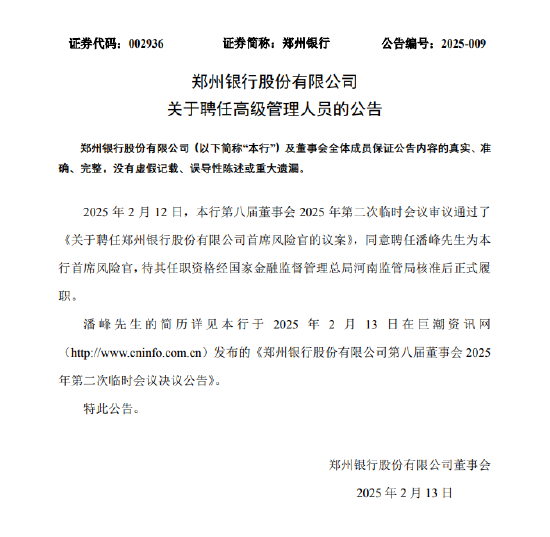 证券代码：002936　　证券简称：郑州银行　　公告编号：2025-009

郑州银行股份有限公司
关于聘任高级管理人员的公告

郑州银行股份有限公司（以下简称“本行”）及董事会全体成员保证公告内容的真实、准确、完整，没有虚假记载、误导性陈述或重大遗漏。

2025 年 2 月 12 日，本行第八届董事会 2025 年第二次临时会议审议通过了《关于聘任郑州银行股份有限公司首席风险官的议案》，同意聘任潘峰先生为本行首席风险官，待其任职资格经国家金融监督管理总局河南监管局核准后正式履职。

潘峰先生的简历详见本行于 2025 年 2 月 13 日在巨潮资讯网（http://www.cninfo.com.cn）发布的《郑州银行股份有限公司第八届董事会 2025 年第二次临时会议决议公告》。

特此公告。

郑州银行股份有限公司董事会
2025 年 2 月 13 日